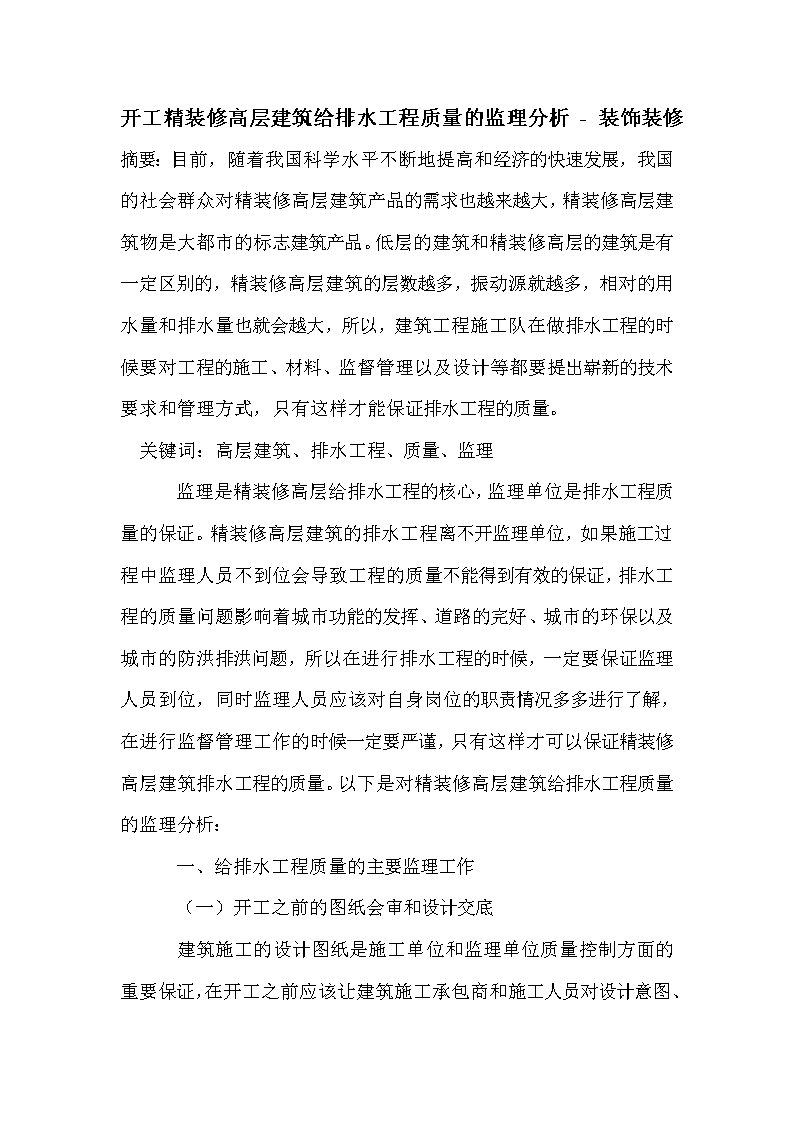 开工精装修高层建筑给排水工程质量的监理分析 - 装饰装修

摘要：目前，随着我国科学水平不断地提高和经济的快速发展，我国的社会群众对精装修高层建筑产品的需求也越来越大，精装修高层建筑物是大都市的标志建筑产品。低层的建筑和精装修高层的建筑是有一定区别的，精装修高层建筑的层数越多，振动源就越多，相对的用水量和排水量也就会越大，所以，建筑工程施工队在做排水工程的时候要对工程的施工、材料、监督管理以及设计等都要提出崭新的技术要求和管理方式，只有这样才能保证排水工程的质量。

关键词：高层建筑、排水工程、质量、监理

监理是精装修高层给排水工程的核心，监理单位是排水工程质量的保证。精装修高层建筑的排水工程离不开监理单位，如果施工过程中监理人员不到位会导致工程的质量不能得到有效的保证，排水工程的质量问题影响着城市功能的发挥、道路的完好、城市的环保以及城市的防洪排洪问题，所以在进行排水工程的时候，一定要保证监理人员到位，同时监理人员应该对自身岗位的职责情况多多进行了解，在进行监督管理工作的时候一定要严谨，只有这样才可以保证精装修高层建筑排水工程的质量。以下是对精装修高层建筑给排水工程质量的监理分析：

一、给排水工程质量的主要监理工作

（一）开工之前的图纸会审和设计交底

建筑施工的设计图纸是施工单位和监理单位质量控制方面的重要保证，在开工之前应该让建筑施工承包商和施工人员对设计意图、